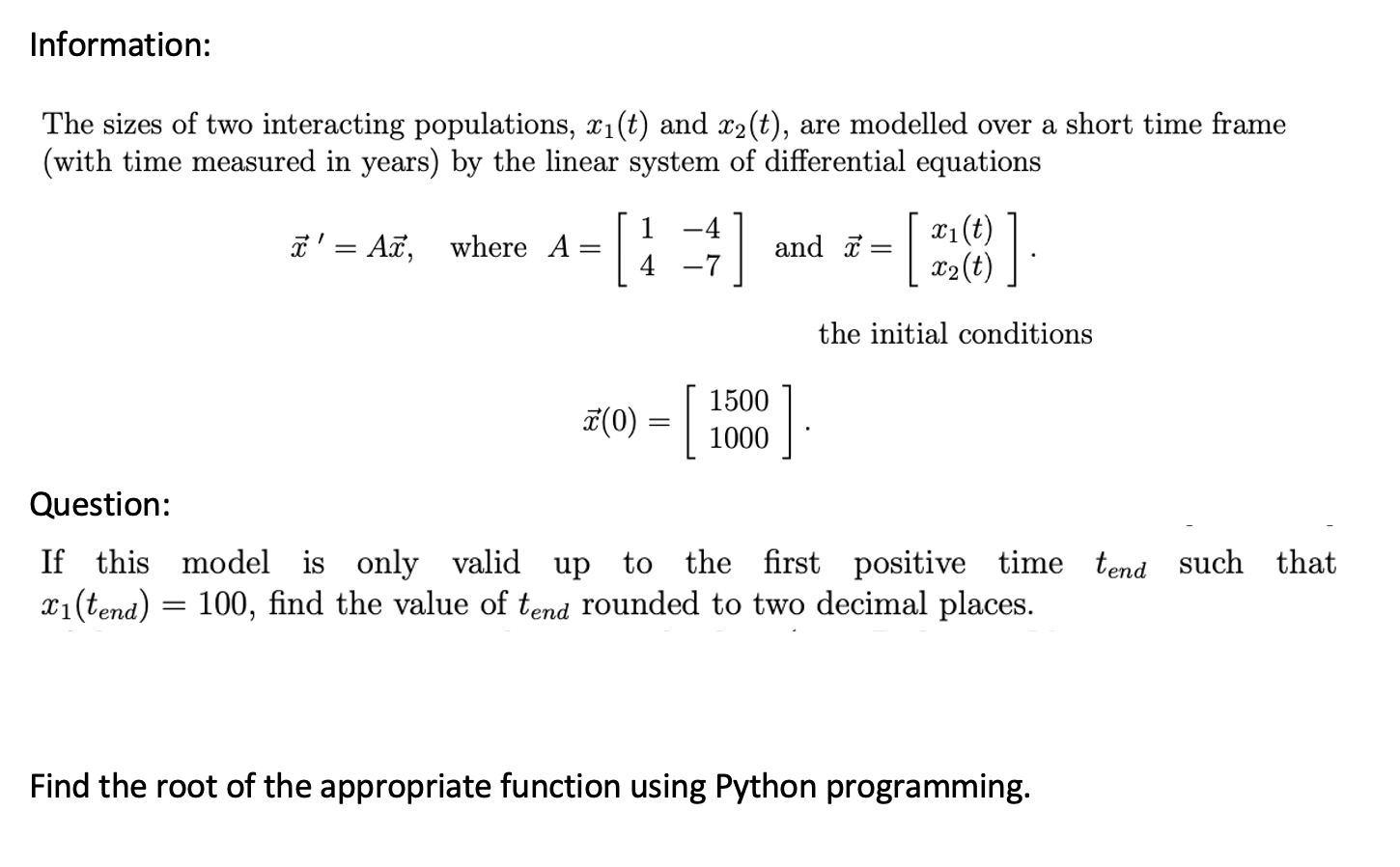 Information:

The sizes of two interacting populations, $x_1(t)$ and $x_2(t)$, are modelled over a short time frame (with time measured in years) by the linear system of differential equations

$\vec{x}\,' = A\vec{x}$, where $A = \begin{bmatrix} 1 & -4 \\ 4 & -7 \end{bmatrix}$ and $\vec{x} = \begin{bmatrix} x_1(t) \\ x_2(t) \end{bmatrix}$.

the initial conditions

$\vec{x}(0) = \begin{bmatrix} 1500 \\ 1000 \end{bmatrix}$.

Question:

If this model is only valid up to the first positive time $t_{end}$ such that $x_1(t_{end}) = 100$, find the value of $t_{end}$ rounded to two decimal places.

Find the root of the appropriate function using Python programming.